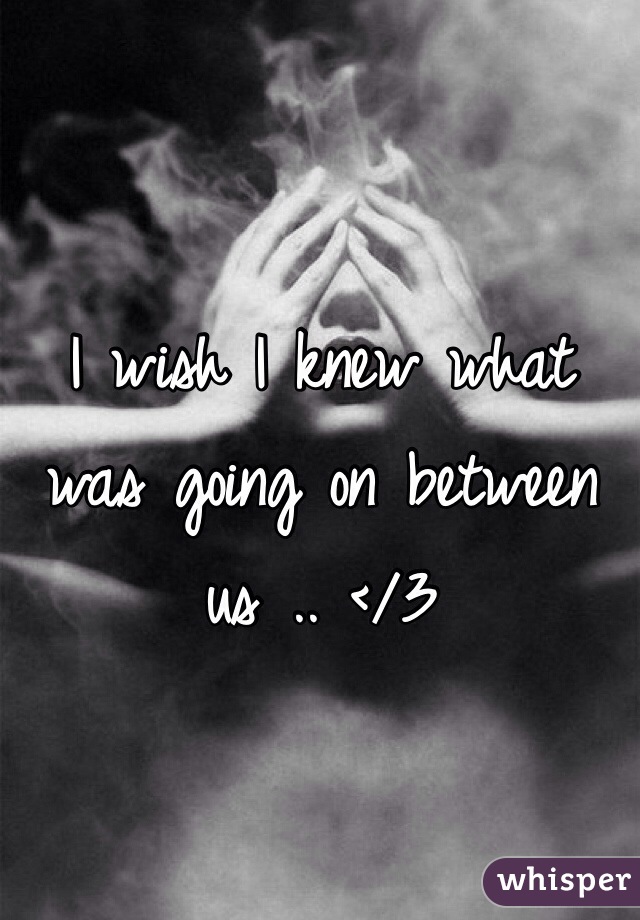 I wish I knew what was going on between us .. </3

whisper